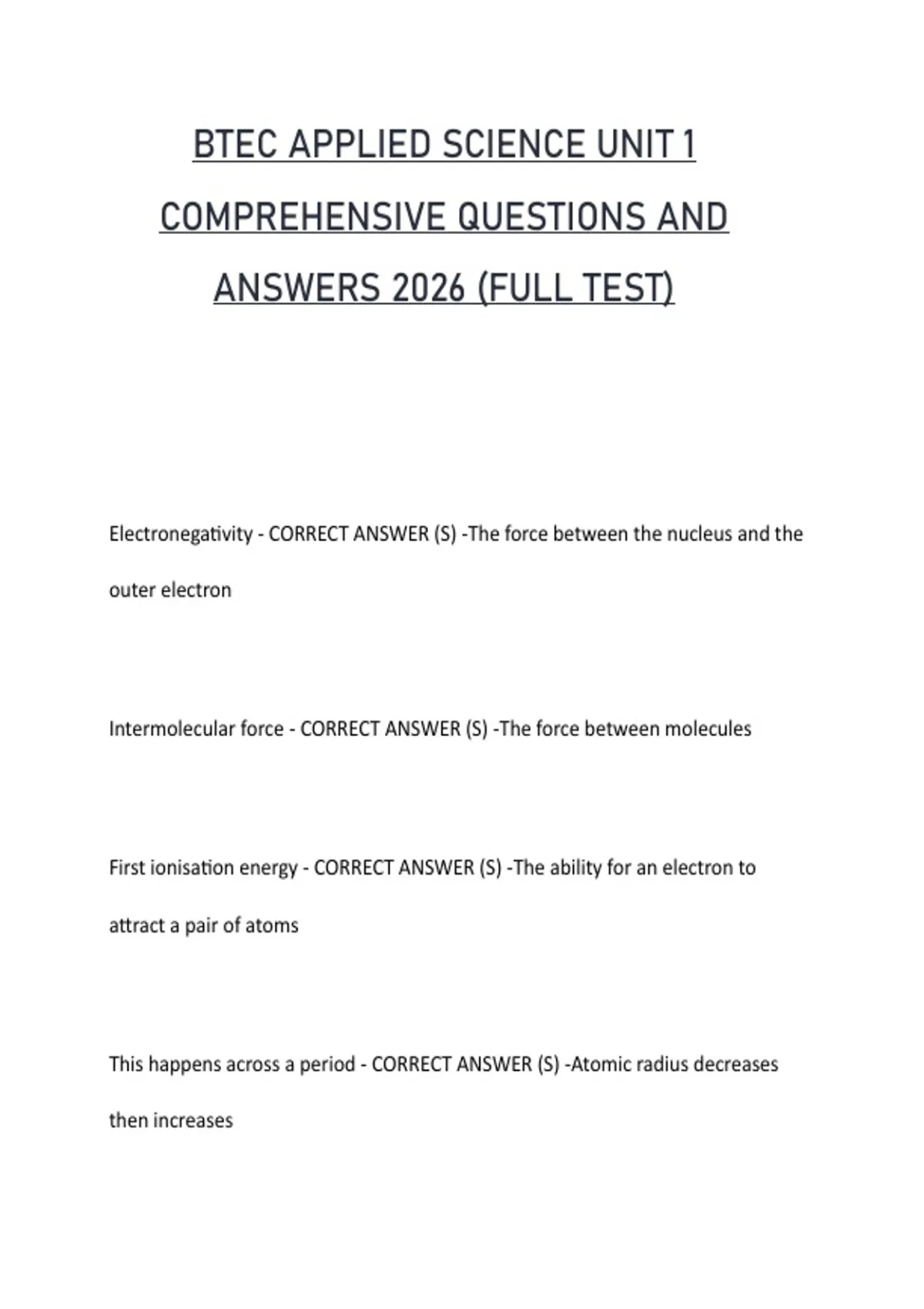 BTEC APPLIED SCIENCE UNIT 1 COMPREHENSIVE QUESTIONS AND ANSWERS 2026 (FULL TEST)

Electronegativity - CORRECT ANSWER (S) -The force between the nucleus and the outer electron

Intermolecular force - CORRECT ANSWER (S) -The force between molecules

First ionisation energy - CORRECT ANSWER (S) -The ability for an electron to attract a pair of atoms

This happens across a period - CORRECT ANSWER (S) -Atomic radius decreases then increases